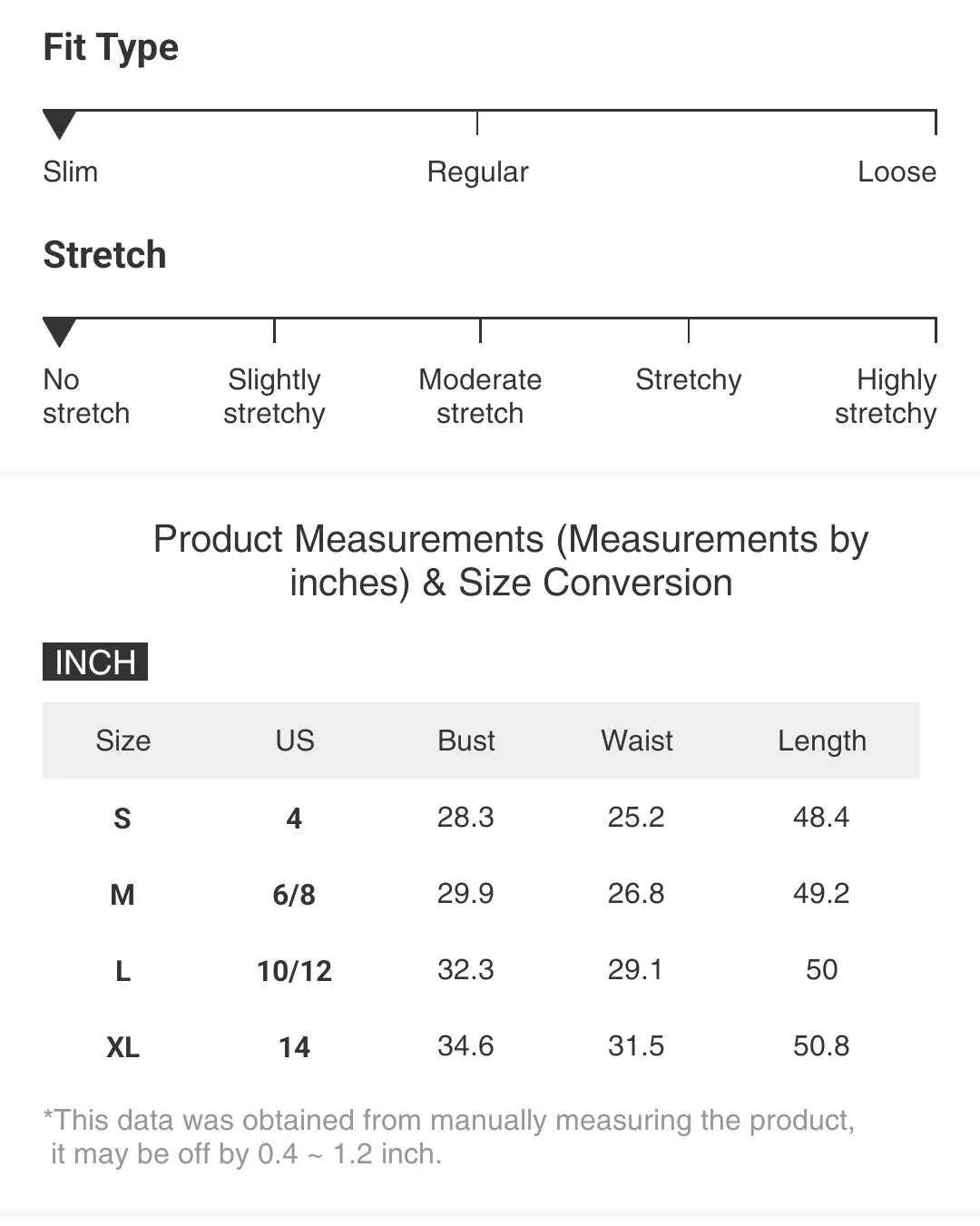 Fit Type

Slim Regular Loose

Stretch

No stretch Slightly stretchy Moderate stretch Stretchy Highly stretchy

Product Measurements (Measurements by inches) & Size Conversion

INCH

| Size | US | Bust | Waist | Length |
|---|---|---|---|---|
| S | 4 | 28.3 | 25.2 | 48.4 |
| M | 6/8 | 29.9 | 26.8 | 49.2 |
| L | 10/12 | 32.3 | 29.1 | 50 |
| XL | 14 | 34.6 | 31.5 | 50.8 |

*This data was obtained from manually measuring the product, it may be off by 0.4 ~ 1.2 inch.